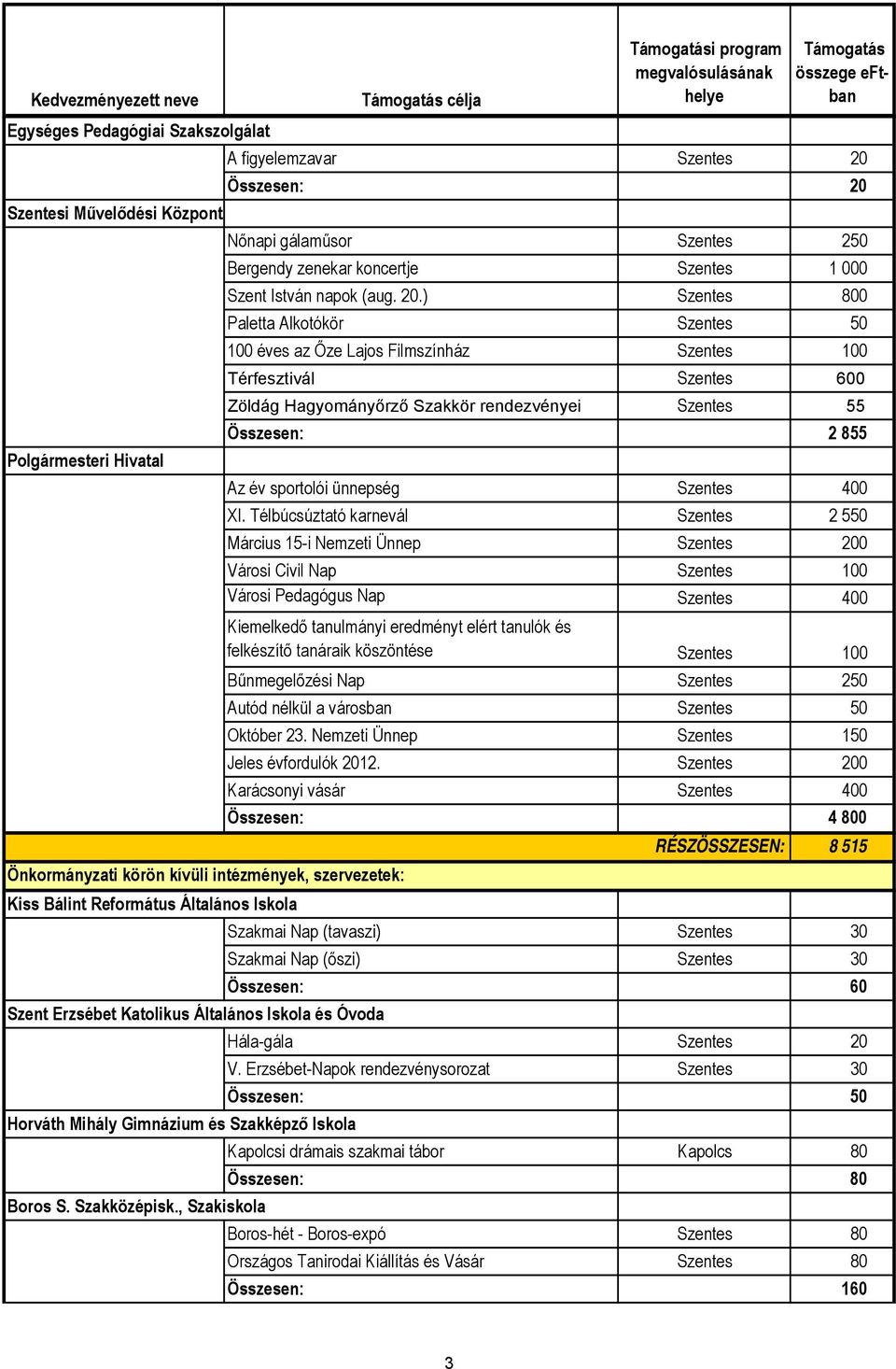 | Kedvezményezett neve | Támogatás célja | Támogatási program megvalósulásának helye | Támogatás összege eFt-ban |
|---|---|---|---|
| Egységes Pedagógiai Szakszolgálat | | | |
| | A figyelemzavar | Szentes | 20 |
| | Összesen: | | 20 |
| Szentesi Művelődési Központ | | | |
| | Nőnapi gálaműsor | Szentes | 250 |
| | Bergendy zenekar koncertje | Szentes | 1 000 |
| | Szent István napok (aug. 20.) | Szentes | 800 |
| | Paletta Alkotókör | Szentes | 50 |
| | 100 éves az Őze Lajos Filmszínház | Szentes | 100 |
| | Térfesztivál | Szentes | 600 |
| | Zöldág Hagyományőrző Szakkör rendezvényei | Szentes | 55 |
| | Összesen: | | 2 855 |
| Polgármesteri Hivatal | | | |
| | Az év sportolói ünnepség | Szentes | 400 |
| | XI. Télbúcsúztató karnevál | Szentes | 2 550 |
| | Március 15-i Nemzeti Ünnep | Szentes | 200 |
| | Városi Civil Nap | Szentes | 100 |
| | Városi Pedagógus Nap | Szentes | 400 |
| | Kiemelkedő tanulmányi eredményt elért tanulók és felkészítő tanáraik köszöntése | Szentes | 100 |
| | Bűnmegelőzési Nap | Szentes | 250 |
| | Autód nélkül a városban | Szentes | 50 |
| | Október 23. Nemzeti Ünnep | Szentes | 150 |
| | Jeles évfordulók 2012. | Szentes | 200 |
| | Karácsonyi vásár | Szentes | 400 |
| | Összesen: | | 4 800 |
| | | RÉSZÖSSZESEN: | 8 515 |
| Önkormányzati körön kívüli intézmények, szervezetek: | | | |
| Kiss Bálint Református Általános Iskola | | | |
| | Szakmai Nap (tavaszi) | Szentes | 30 |
| | Szakmai Nap (őszi) | Szentes | 30 |
| | Összesen: | | 60 |
| Szent Erzsébet Katolikus Általános Iskola és Óvoda | | | |
| | Hála-gála | Szentes | 20 |
| | V. Erzsébet-Napok rendezvénysorozat | Szentes | 30 |
| | Összesen: | | 50 |
| Horváth Mihály Gimnázium és Szakképző Iskola | | | |
| | Kapolcsi drámais szakmai tábor | Kapolcs | 80 |
| | Összesen: | | 80 |
| Boros S. Szakközépisk., Szakiskola | | | |
| | Boros-hét - Boros-expó | Szentes | 80 |
| | Országos Tanirodai Kiállítás és Vásár | Szentes | 80 |
| | Összesen: | | 160 |

3